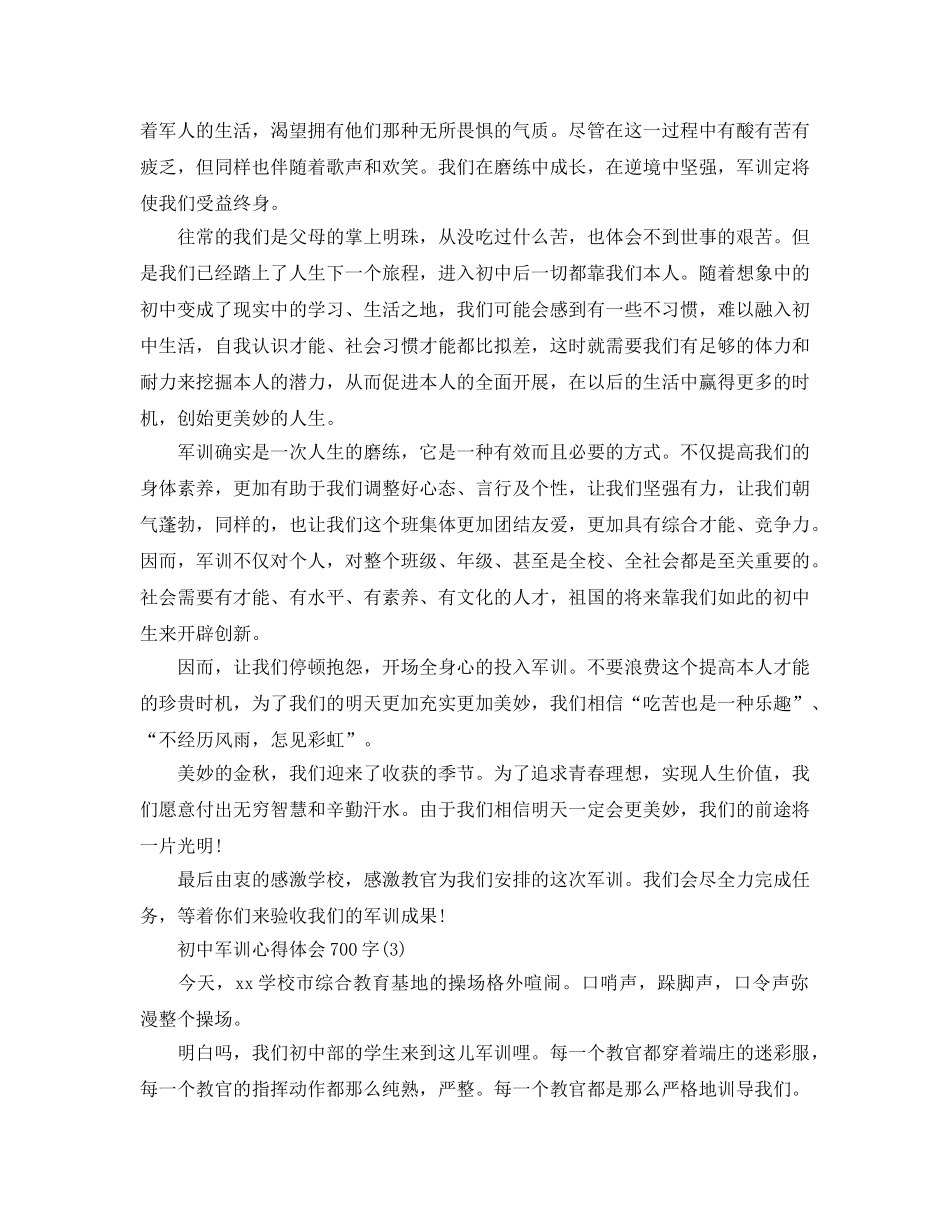 着军人的生活，渴望拥有他们那种无所畏惧的气质。尽管在这一过程中有酸有苦有疲乏，但同样也伴随着歌声和欢笑。我们在磨练中成长，在逆境中坚强，军训定将使我们受益终身。

往常的我们是父母的掌上明珠，从没吃过什么苦，也体会不到世事的艰苦。但是我们已经踏上了人生下一个旅程，进入初中后一切都靠我们本人。随着想象中的初中变成了现实中的学习、生活之地，我们可能会感到有一些不习惯，难以融入初中生活，自我认识才能、社会习惯才能都比拟差，这时就需要我们有足够的体力和耐力来挖掘本人的潜力，从而促进本人的全面开展，在以后的生活中赢得更多的时机，创始更美妙的人生。

军训确实是一次人生的磨练，它是一种有效而且必要的方式。不仅提高我们的身体素养，更加有助于我们调整好心态、言行及个性，让我们坚强有力，让我们朝气蓬勃，同样的，也让我们这个班集体更加团结友爱，更加具有综合才能、竞争力。因而，军训不仅对个人，对整个班级、年级、甚至是全校、全社会都是至关重要的。社会需要有才能、有水平、有素养、有文化的人才，祖国的将来靠我们如此的初中生来开辟创新。

因而，让我们停顿抱怨，开场全身心的投入军训。不要浪费这个提高本人才能的珍贵时机，为了我们的明天更加充实更加美妙，我们相信“吃苦也是一种乐趣”、“不经历风雨，怎见彩虹”。

美妙的金秋，我们迎来了收获的季节。为了追求青春理想，实现人生价值，我们愿意付出无穷智慧和辛勤汗水。由于我们相信明天一定会更美妙，我们的前途将一片光明！

最后由衷的感激学校，感激教官为我们安排的这次军训。我们会尽全力完成任务，等着你们来验收我们的军训成果！

初中军训心得体会700字(3)

今天，xx学校市综合教育基地的操场格外喧闹。口哨声，跺脚声，口令声弥漫整个操场。

明白吗，我们初中部的学生来到这儿军训哩。每一个教官都穿着端庄的迷彩服，每一个教官的指挥动作都那么纯熟，严整。每一个教官都是那么严格地训导我们。